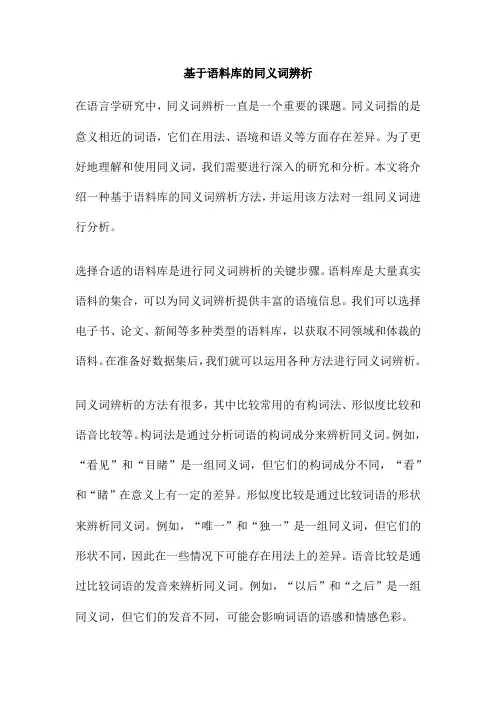 基于语料库的同义词辨析

在语言学研究中，同义词辨析一直是一个重要的课题。同义词指的是意义相近的词语，它们在用法、语境和语义等方面存在差异。为了更好地理解和使用同义词，我们需要进行深入的研究和分析。本文将介绍一种基于语料库的同义词辨析方法，并运用该方法对一组同义词进行分析。

选择合适的语料库是进行同义词辨析的关键步骤。语料库是大量真实语料的集合，可以为同义词辨析提供丰富的语境信息。我们可以选择电子书、论文、新闻等多种类型的语料库，以获取不同领域和体裁的语料。在准备好数据集后，我们就可以运用各种方法进行同义词辨析。

同义词辨析的方法有很多，其中比较常用的有构词法、形似度比较和语音比较等。构词法是通过分析词语的构词成分来辨析同义词。例如，“看见”和“目睹”是一组同义词，但它们的构词成分不同，“看”和“睹”在意义上有一定的差异。形似度比较是通过比较词语的形状来辨析同义词。例如，“唯一”和“独一”是一组同义词，但它们的形状不同，因此在一些情况下可能存在用法上的差异。语音比较是通过比较词语的发音来辨析同义词。例如，“以后”和“之后”是一组同义词，但它们的发音不同，可能会影响词语的语感和情感色彩。